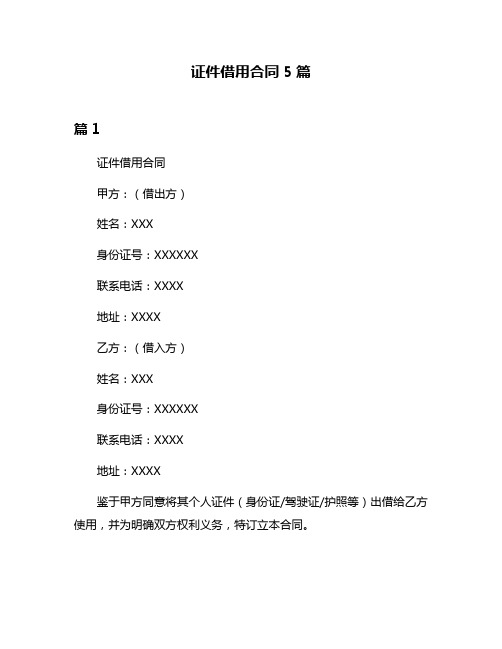 证件借用合同 5 篇

篇 1

证件借用合同

甲方：（借出方）

姓名：XXX

身份证号：XXXXXX

联系电话：XXXX

地址：XXXX

乙方：（借入方）

姓名：XXX

身份证号：XXXXXX

联系电话：XXXX

地址：XXXX

鉴于甲方同意将其个人证件（身份证/驾驶证/护照等）出借给乙方使用，并为明确双方权利义务，特订立本合同。